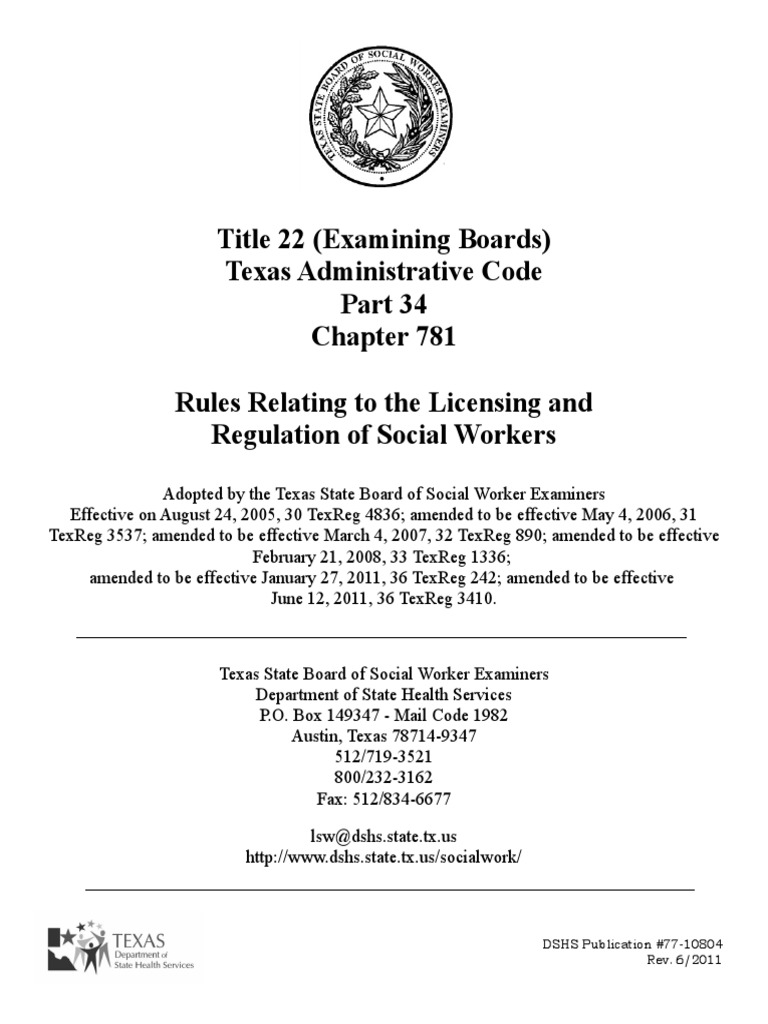 TEXAS STATE BOARD OF SOCIAL WORKER EXAMINERS

Title 22 (Examining Boards)
Texas Administrative Code
Part 34
Chapter 781

Rules Relating to the Licensing and Regulation of Social Workers

Adopted by the Texas State Board of Social Worker Examiners
Effective on August 24, 2005, 30 TexReg 4836; amended to be effective May 4, 2006, 31 TexReg 3537; amended to be effective March 4, 2007, 32 TexReg 890; amended to be effective February 21, 2008, 33 TexReg 1336; amended to be effective January 27, 2011, 36 TexReg 242; amended to be effective June 12, 2011, 36 TexReg 3410.

Texas State Board of Social Worker Examiners
Department of State Health Services
P.O. Box 149347 - Mail Code 1982
Austin, Texas 78714-9347
512/719-3521
800/232-3162
Fax: 512/834-6677

lsw@dshs.state.tx.us
http://www.dshs.state.tx.us/socialwork/

TEXAS
Department of
State Health Services

DSHS Publication #77-10804
Rev. 6/2011